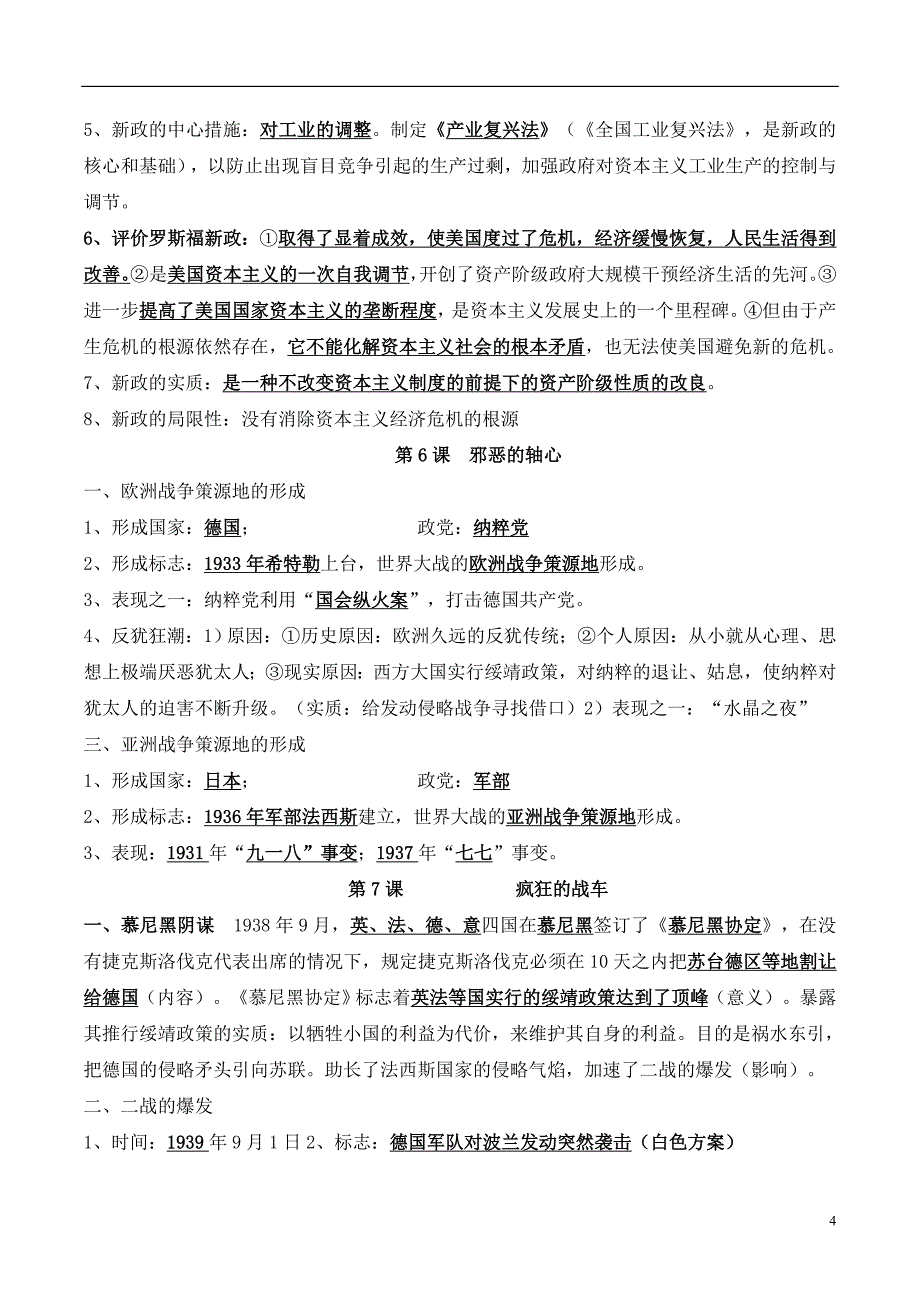 5、新政的中心措施：对工业的调整。制定《产业复兴法》（《全国工业复兴法》，是新政的核心和基础），以防止出现盲目竞争引起的生产过剩，加强政府对资本主义工业生产的控制与调节。

6、评价罗斯福新政：①取得了显着成效，使美国度过了危机，经济缓慢恢复，人民生活得到改善。②是美国资本主义的一次自我调节，开创了资产阶级政府大规模干预经济生活的先河。③进一步提高了美国国家资本主义的垄断程度，是资本主义发展史上的一个里程碑。④但由于产生危机的根源依然存在，它不能化解资本主义社会的根本矛盾，也无法使美国避免新的危机。

7、新政的实质：是一种不改变资本主义制度的前提下的资产阶级性质的改良。

8、新政的局限性：没有消除资本主义经济危机的根源

第 6 课　邪恶的轴心

一、欧洲战争策源地的形成

1、形成国家：德国；　　　　　　　　政党：纳粹党

2、形成标志：1933 年希特勒上台，世界大战的欧洲战争策源地形成。

3、表现之一：纳粹党利用“国会纵火案”，打击德国共产党。

4、反犹狂潮：1）原因：①历史原因：欧洲久远的反犹传统；②个人原因：从小就从心理、思想上极端厌恶犹太人；③现实原因：西方大国实行绥靖政策，对纳粹的退让、姑息，使纳粹对犹太人的迫害不断升级。（实质：给发动侵略战争寻找借口）2）表现之一：“水晶之夜”

三、亚洲战争策源地的形成

1、形成国家：日本；　　　　　　　　政党：军部

2、形成标志：1936 年军部法西斯建立，世界大战的亚洲战争策源地形成。

3、表现：1931 年“九一八”事变；1937 年“七七”事变。

第 7 课　　　　疯狂的战车

一、慕尼黑阴谋　1938 年 9 月，英、法、德、意四国在慕尼黑签订了《慕尼黑协定》，在没有捷克斯洛伐克代表出席的情况下，规定捷克斯洛伐克必须在 10 天之内把苏台德区等地割让给德国（内容）。《慕尼黑协定》标志着英法等国实行的绥靖政策达到了顶峰（意义）。暴露其推行绥靖政策的实质：以牺牲小国的利益为代价，来维护其自身的利益。目的是祸水东引，把德国的侵略矛头引向苏联。助长了法西斯国家的侵略气焰，加速了二战的爆发（影响）。

二、二战的爆发

1、时间：1939 年 9 月 1 日 2、标志：德国军队对波兰发动突然袭击（白色方案）

4